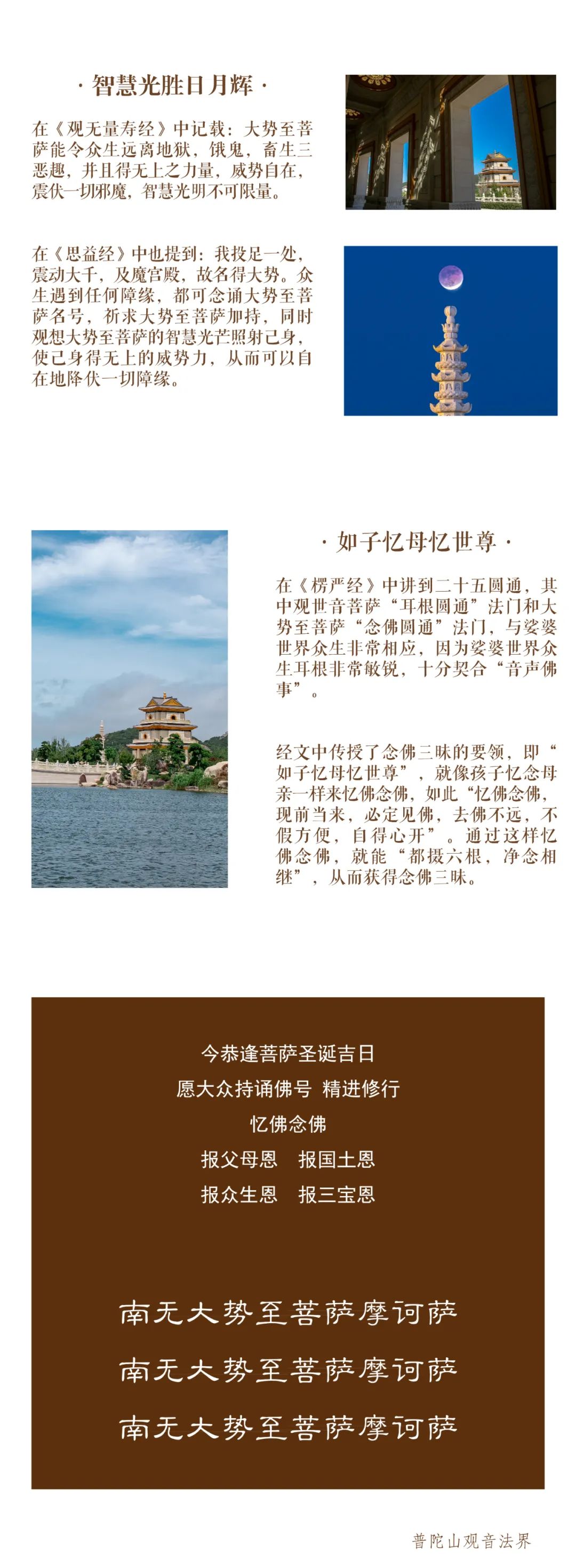 · 智慧光胜日月辉 ·

在《观无量寿经》中记载：大势至菩萨能令众生远离地狱，饿鬼，畜生三恶趣，并且得无上之力量，威势自在，震伏一切邪魔，智慧光明不可限量。

在《思益经》中也提到：我投足一处，震动大千，及魔宫殿，故名得大势。众生遇到任何障缘，都可念诵大势至菩萨名号，祈求大势至菩萨加持，同时观想大势至菩萨的智慧光芒照射己身，使己身得无上的威势力，从而可以自在地降伏一切障缘。

· 如子忆母忆世尊 ·

在《楞严经》中讲到二十五圆通，其中观世音菩萨“耳根圆通”法门和大势至菩萨“念佛圆通”法门，与娑婆世界众生非常相应，因为娑婆世界众生耳根非常敏锐，十分契合“音声佛事”。

经文中传授了念佛三昧的要领，即“如子忆母忆世尊”，就像孩子忆念母亲一样来忆佛念佛，如此“忆佛念佛，现前当来，必定见佛，去佛不远，不假方便，自得心开”。通过这样忆佛念佛，就能“都摄六根，净念相继”，从而获得念佛三昧。

今恭逢菩萨圣诞吉日
愿大众持诵佛号 精进修行
忆佛念佛
报父母恩 报国土恩
报众生恩 报三宝恩

南无大势至菩萨摩诃萨
南无大势至菩萨摩诃萨
南无大势至菩萨摩诃萨

普陀山观音法界